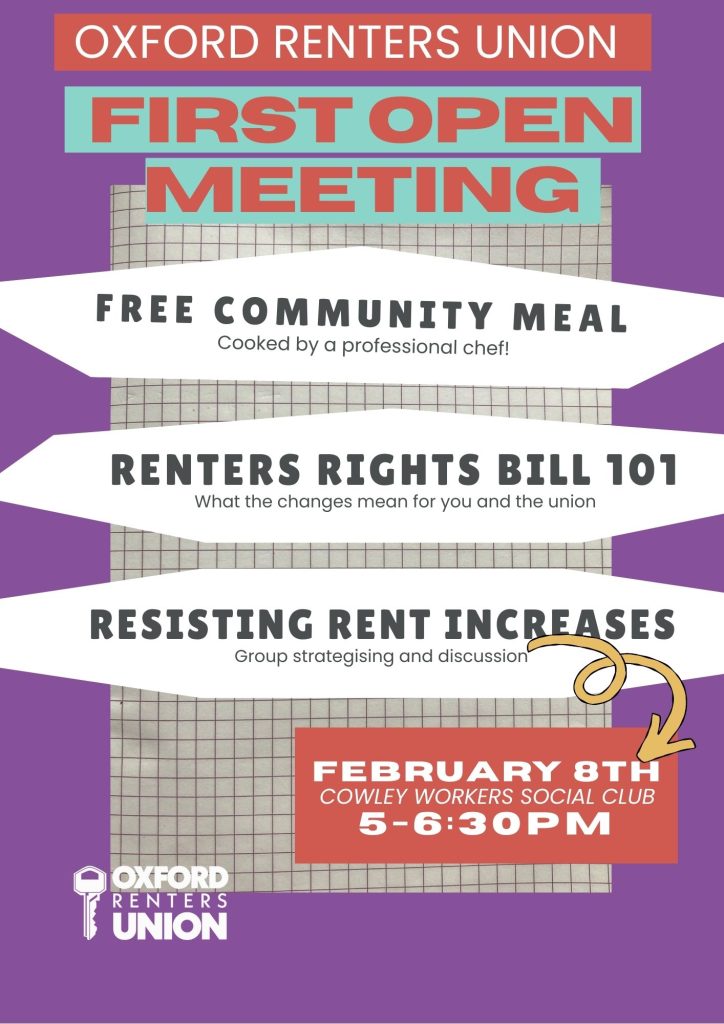 OXFORD RENTERS UNION

FIRST OPEN MEETING

FREE COMMUNITY MEAL
Cooked by a professional chef!

RENTERS RIGHTS BILL 101
What the changes mean for you and the union

RESISTING RENT INCREASES
Group strategising and discussion

FEBRUARY 8TH
COWLEY WORKERS SOCIAL CLUB
5-6:30PM

OXFORD
RENTERS
UNION